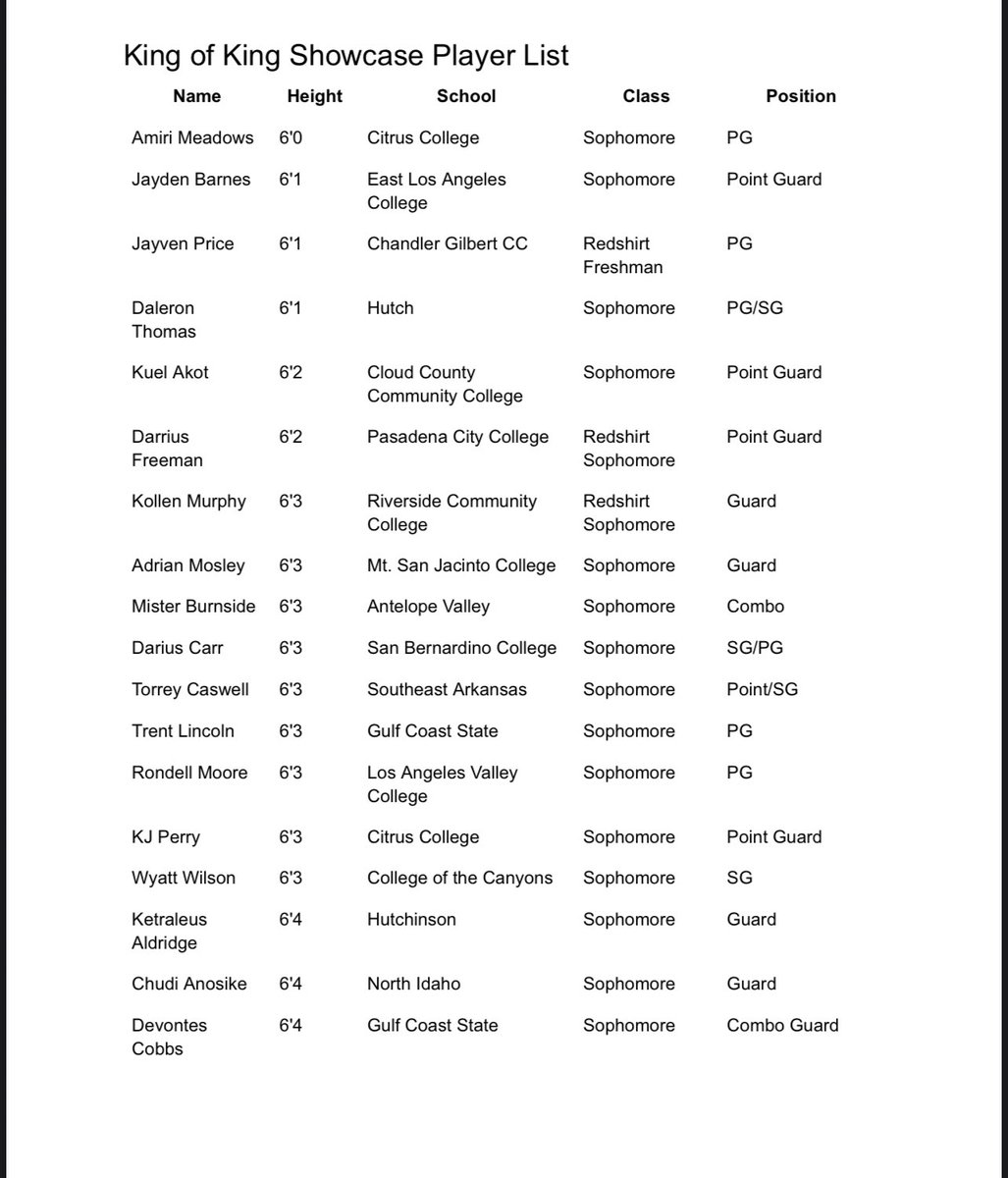 King of King Showcase Player List

| Name | Height | School | Class | Position |
|---|---|---|---|---|
| Amiri Meadows | 6'0 | Citrus College | Sophomore | PG |
| Jayden Barnes | 6'1 | East Los Angeles College | Sophomore | Point Guard |
| Jayven Price | 6'1 | Chandler Gilbert CC | Redshirt Freshman | PG |
| Daleron Thomas | 6'1 | Hutch | Sophomore | PG/SG |
| Kuel Akot | 6'2 | Cloud County Community College | Sophomore | Point Guard |
| Darrius Freeman | 6'2 | Pasadena City College | Redshirt Sophomore | Point Guard |
| Kollen Murphy | 6'3 | Riverside Community College | Redshirt Sophomore | Guard |
| Adrian Mosley | 6'3 | Mt. San Jacinto College | Sophomore | Guard |
| Mister Burnside | 6'3 | Antelope Valley | Sophomore | Combo |
| Darius Carr | 6'3 | San Bernardino College | Sophomore | SG/PG |
| Torrey Caswell | 6'3 | Southeast Arkansas | Sophomore | Point/SG |
| Trent Lincoln | 6'3 | Gulf Coast State | Sophomore | PG |
| Rondell Moore | 6'3 | Los Angeles Valley College | Sophomore | PG |
| KJ Perry | 6'3 | Citrus College | Sophomore | Point Guard |
| Wyatt Wilson | 6'3 | College of the Canyons | Sophomore | SG |
| Ketraleus Aldridge | 6'4 | Hutchinson | Sophomore | Guard |
| Chudi Anosike | 6'4 | North Idaho | Sophomore | Guard |
| Devontes Cobbs | 6'4 | Gulf Coast State | Sophomore | Combo Guard |